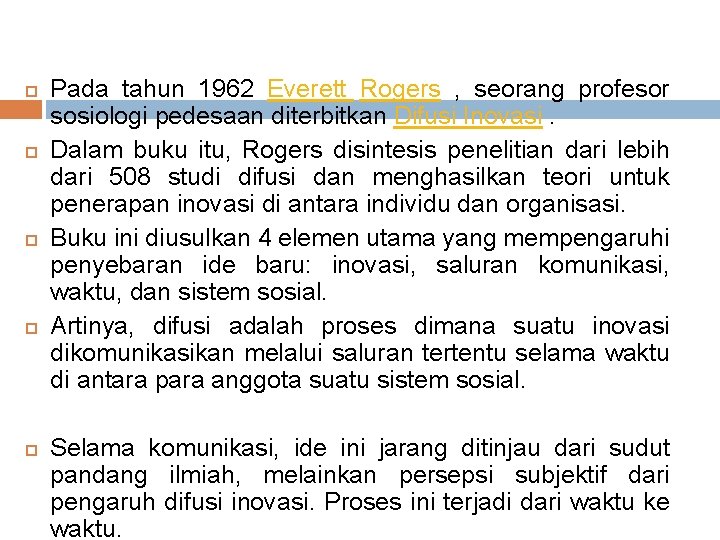 Pada tahun 1962 Everett Rogers , seorang profesor sosiologi pedesaan diterbitkan Difusi Inovasi .

Dalam buku itu, Rogers disintesis penelitian dari lebih dari 508 studi difusi dan menghasilkan teori untuk penerapan inovasi di antara individu dan organisasi.

Buku ini diusulkan 4 elemen utama yang mempengaruhi penyebaran ide baru: inovasi, saluran komunikasi, waktu, dan sistem sosial.

Artinya, difusi adalah proses dimana suatu inovasi dikomunikasikan melalui saluran tertentu selama waktu di antara para anggota suatu sistem sosial.

Selama komunikasi, ide ini jarang ditinjau dari sudut pandang ilmiah, melainkan persepsi subjektif dari pengaruh difusi inovasi. Proses ini terjadi dari waktu ke waktu.